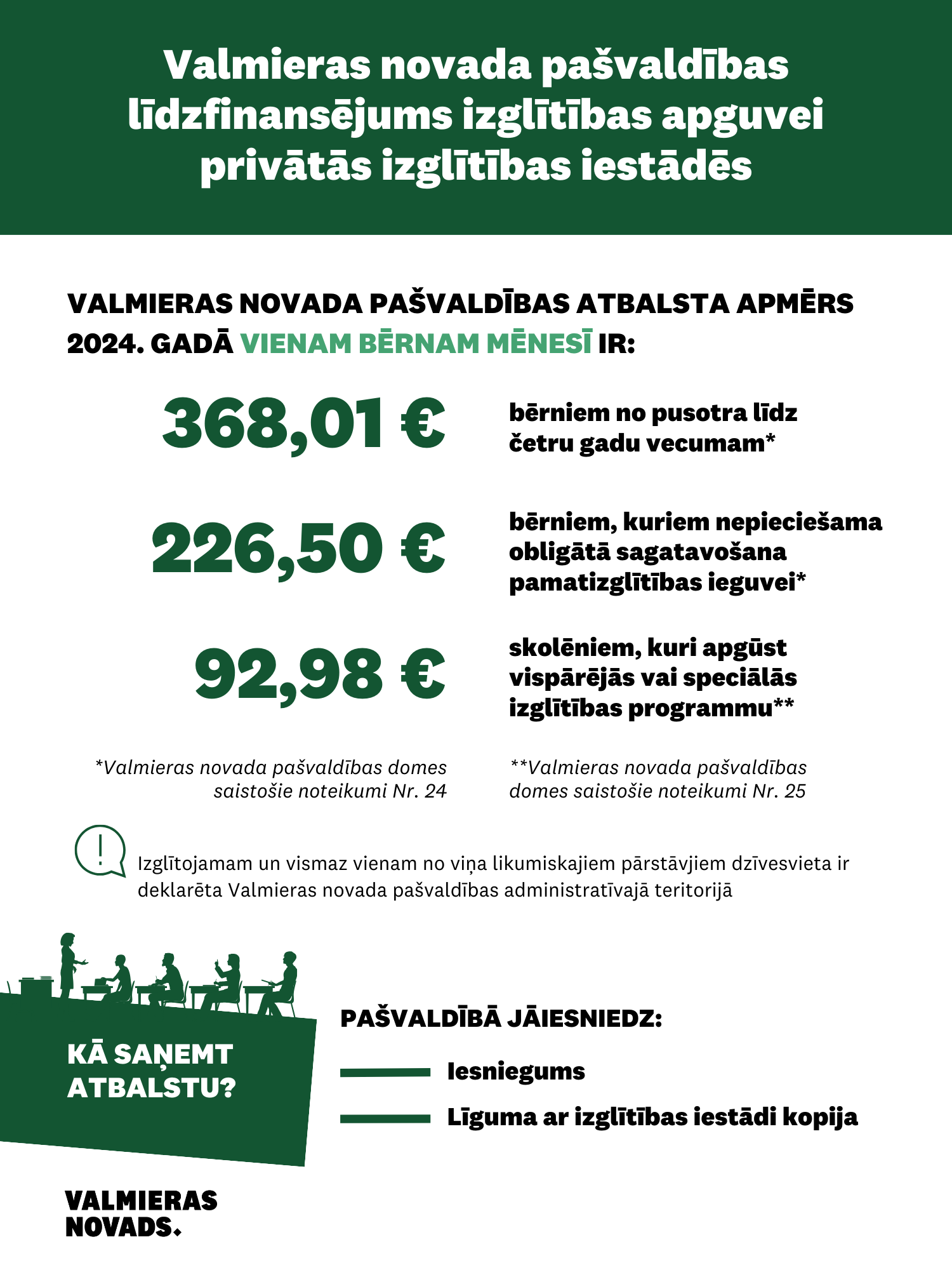 Valmieras novada pašvaldības līdzfinansējums izglītības apguvei privātās izglītības iestādēs

VALMIERAS NOVADA PAŠVALDĪBAS ATBALSTA APMĒRS 2024. GADĀ VIENAM BĒRNAM MĒNESĪ IR:

368,01 €

bērniem no pusotra līdz četru gadu vecumam*

226,50 €

bērniem, kuriem nepieciešama obligātā sagatavošana pamatizglītības ieguvei*

92,98 €

skolēniem, kuri apgūst vispārējās vai speciālās izglītības programmu**

*Valmieras novada pašvaldības domes saistošie noteikumi Nr. 24

**Valmieras novada pašvaldības domes saistošie noteikumi Nr. 25

!

Izglītojamam un vismaz vienam no viņa likumiskajiem pārstāvjiem dzīvesvieta ir deklarēta Valmieras novada pašvaldības administratīvajā teritorijā

KĀ SAŅEMT ATBALSTU?

PAŠVALDĪBĀ JĀIESNIEDZ:

Iesniegums

Līguma ar izglītības iestādi kopija

VALMIERAS NOVADS.